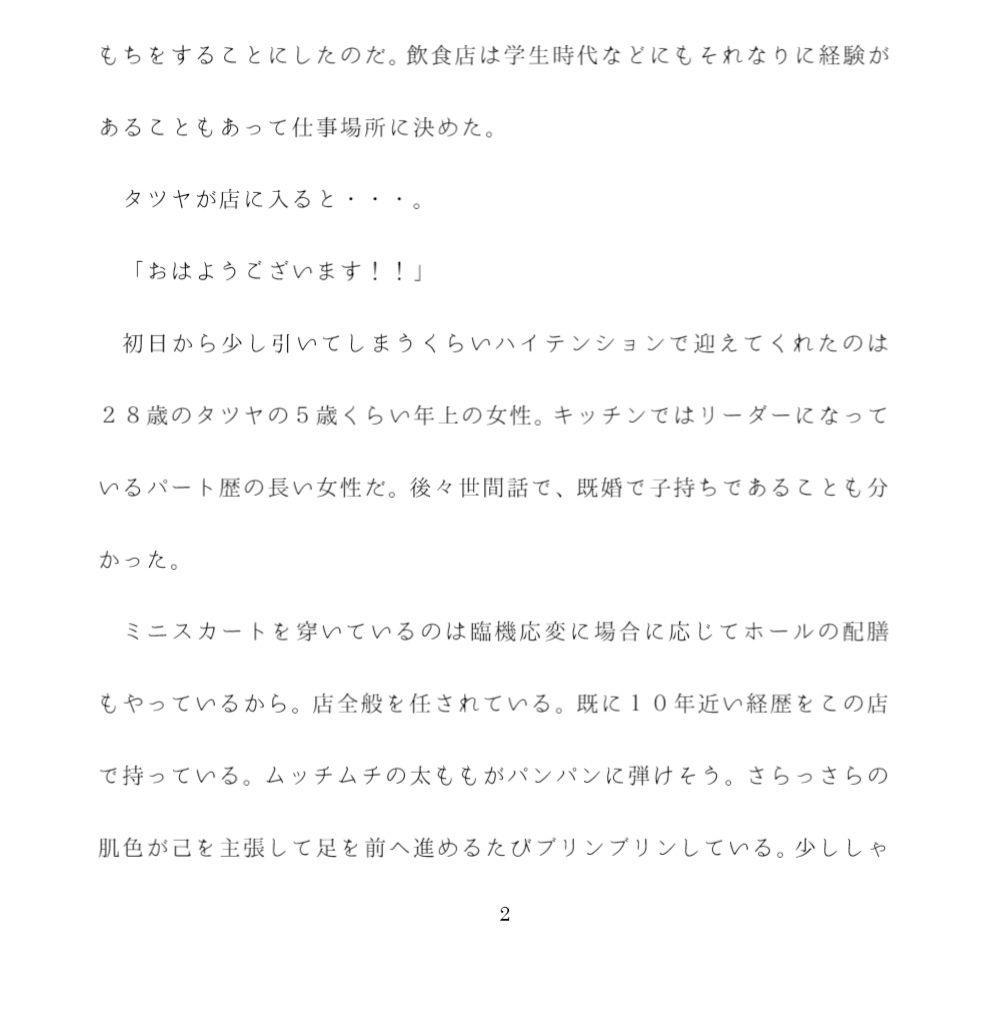 もちをすることにしたのだ。飲食店は学生時代などにもそれなりに経験があることもあって仕事場所に決めた。

タツヤが店に入ると・・・。

「おはようございます！！」

初日から少し引いてしまうくらいハイテンションで迎えてくれたのは２８歳のタツヤの５歳くらい年上の女性。キッチンではリーダーになっているパート歴の長い女性だ。後々世間話で、既婚で子持ちであることも分かった。

ミニスカートを穿いているのは臨機応変に場合に応じてホールの配膳もやっているから。店全般を任されている。既に１０年近い経歴をこの店で持っている。ムッチムチの太ももがパンパンに弾けそう。さらっさらの肌色が己を主張して足を前へ進めるたびプリンプリンしている。少ししゃ

2